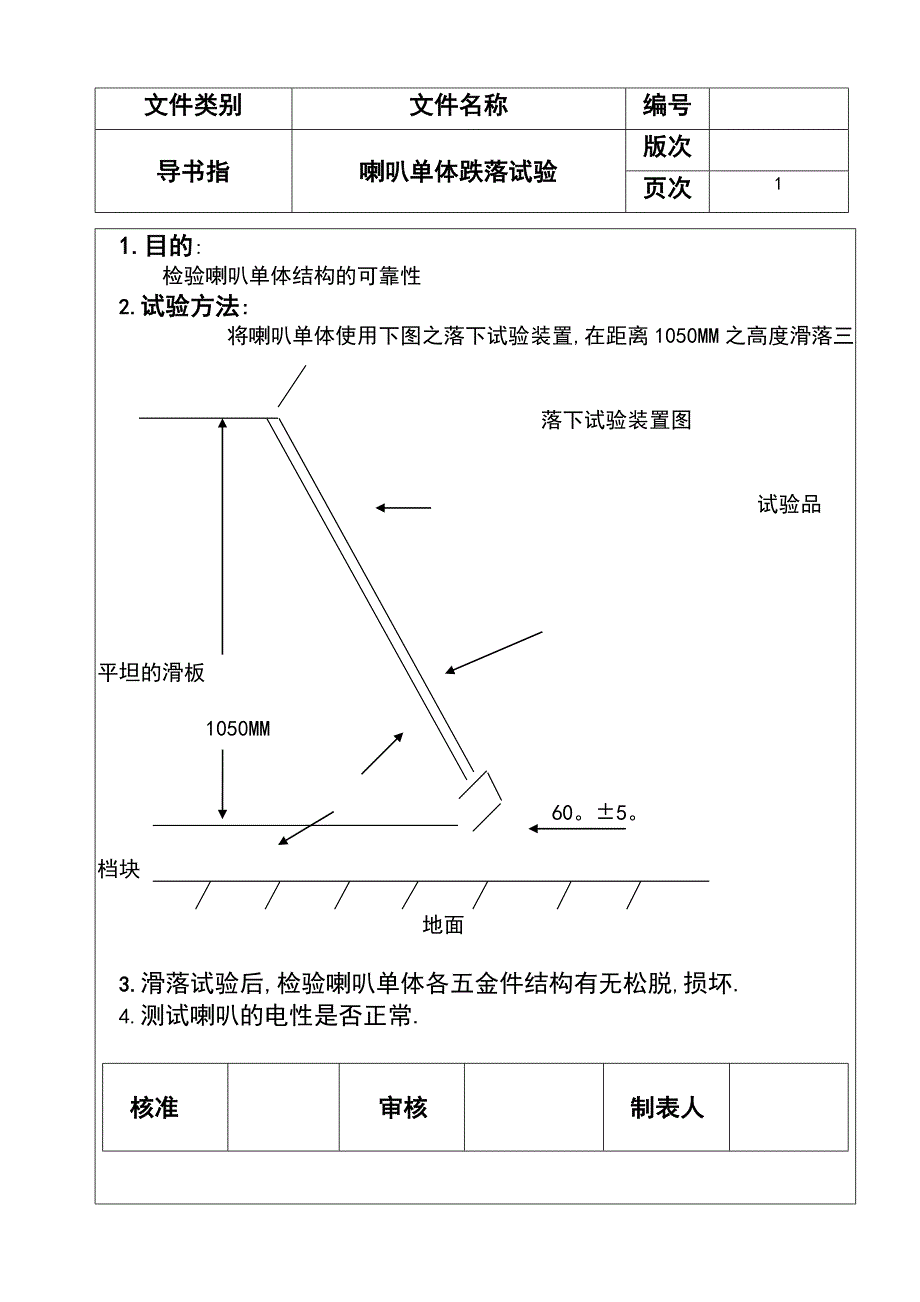 | 文件类别 | 文件名称 | 编号 | |
|---|---|---|---|
| 导书指 | 喇叭单体跌落试验 | 版次 | |
| | | 页次 | 1 |

1. 目的:

检验喇叭单体结构的可靠性

2. 试验方法:

将喇叭单体使用下图之落下试验装置, 在距离 1050MM 之高度滑落三

落下试验装置图

试验品

平坦的滑板

1050MM

60。±5。

档块

地面

3. 滑落试验后, 检验喇叭单体各五金件结构有无松脱, 损坏.

4. 测试喇叭的电性是否正常.

| 核准 | | 审核 | | 制表人 | |
|---|---|---|---|---|---|